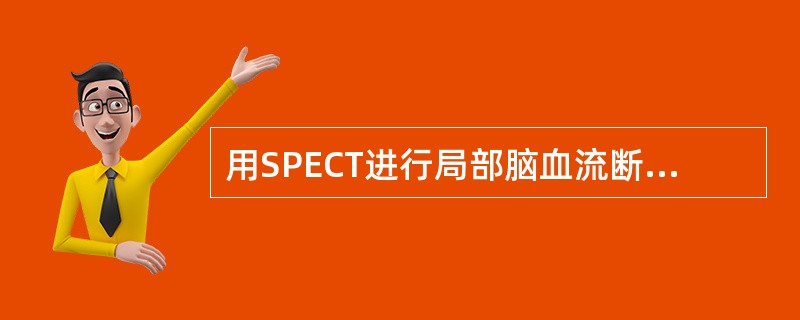 用SPECT进行局部脑血流断...